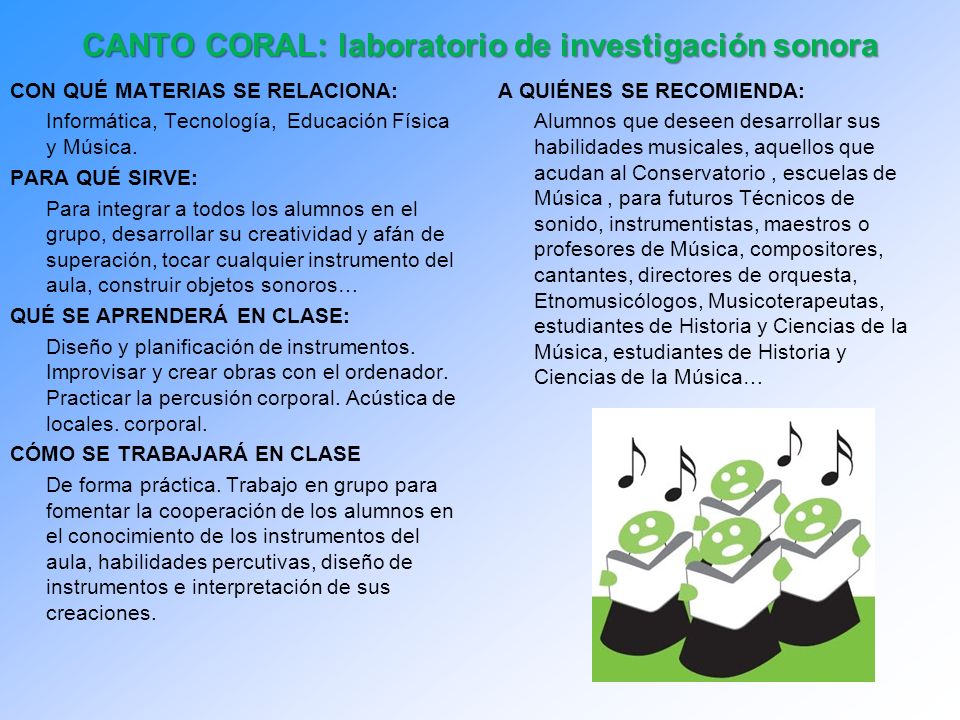 CANTO CORAL: laboratorio de investigación sonora

CON QUÉ MATERIAS SE RELACIONA:

Informática, Tecnología, Educación Física y Música.

PARA QUÉ SIRVE:

Para integrar a todos los alumnos en el grupo, desarrollar su creatividad y afán de superación, tocar cualquier instrumento del aula, construir objetos sonoros…

QUÉ SE APRENDERÁ EN CLASE:

Diseño y planificación de instrumentos. Improvisar y crear obras con el ordenador. Practicar la percusión corporal. Acústica de locales. corporal.

CÓMO SE TRABAJARÁ EN CLASE

De forma práctica. Trabajo en grupo para fomentar la cooperación de los alumnos en el conocimiento de los instrumentos del aula, habilidades percutivas, diseño de instrumentos e interpretación de sus creaciones.

A QUIÉNES SE RECOMIENDA:

Alumnos que deseen desarrollar sus habilidades musicales, aquellos que acudan al Conservatorio , escuelas de Música , para futuros Técnicos de sonido, instrumentistas, maestros o profesores de Música, compositores, cantantes, directores de orquesta, Etnomusicólogos, Musicoterapeutas, estudiantes de Historia y Ciencias de la Música, estudiantes de Historia y Ciencias de la Música…